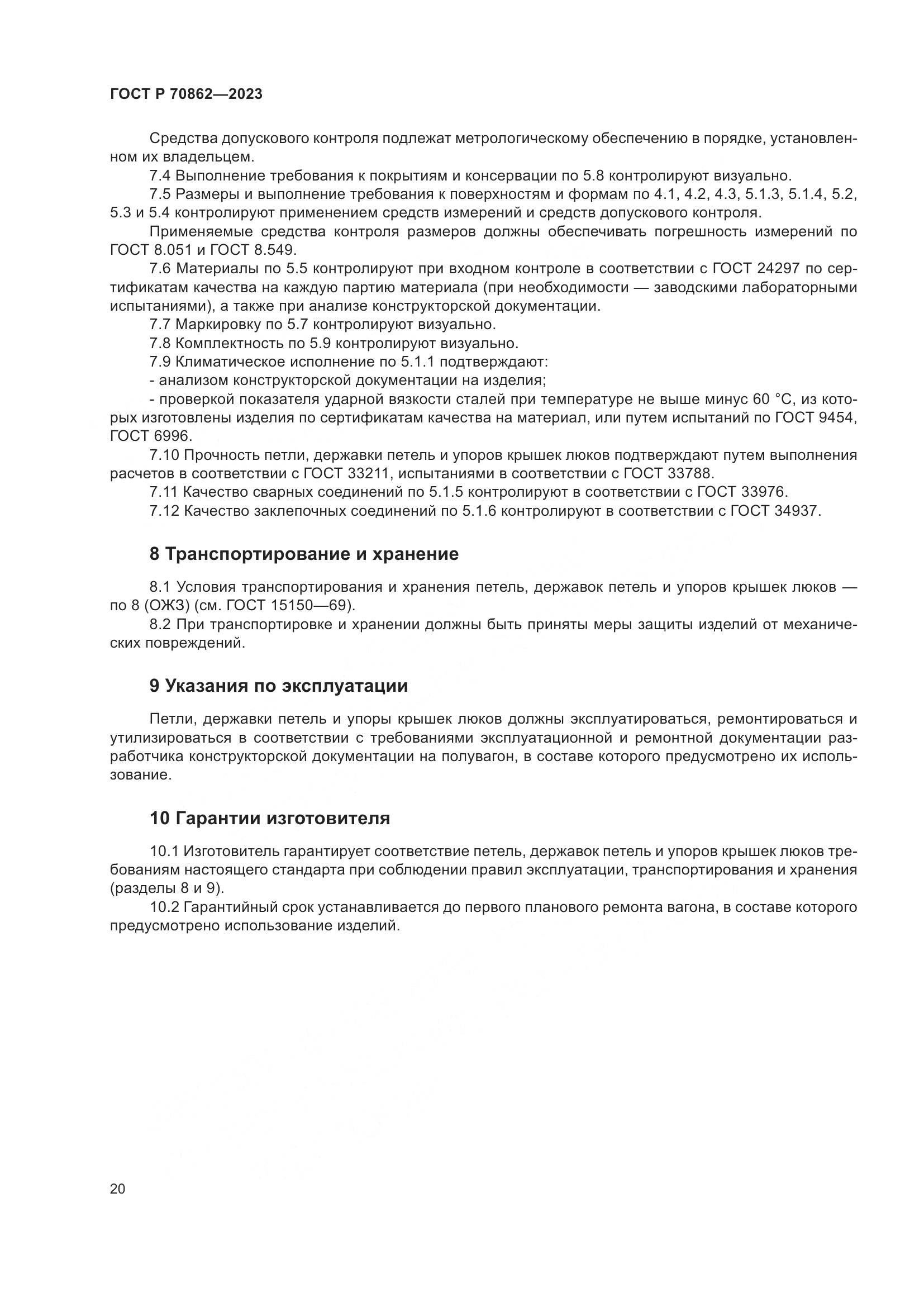 ГОСТ Р 70862—2023

Средства допускового контроля подлежат метрологическому обеспечению в порядке, установленном их владельцем.

7.4 Выполнение требования к покрытиям и консервации по 5.8 контролируют визуально.

7.5 Размеры и выполнение требования к поверхностям и формам по 4.1, 4.2, 4.3, 5.1.3, 5.1.4, 5.2, 5.3 и 5.4 контролируют применением средств измерений и средств допускового контроля.

Применяемые средства контроля размеров должны обеспечивать погрешность измерений по ГОСТ 8.051 и ГОСТ 8.549.

7.6 Материалы по 5.5 контролируют при входном контроле в соответствии с ГОСТ 24297 по сертификатам качества на каждую партию материала (при необходимости — заводскими лабораторными испытаниями), а также при анализе конструкторской документации.

7.7 Маркировку по 5.7 контролируют визуально.

7.8 Комплектность по 5.9 контролируют визуально.

7.9 Климатическое исполнение по 5.1.1 подтверждают:

- анализом конструкторской документации на изделия;

- проверкой показателя ударной вязкости сталей при температуре не выше минус 60 °С, из которых изготовлены изделия по сертификатам качества на материал, или путем испытаний по ГОСТ 9454, ГОСТ 6996.

7.10 Прочность петли, державки петель и упоров крышек люков подтверждают путем выполнения расчетов в соответствии с ГОСТ 33211, испытаниями в соответствии с ГОСТ 33788.

7.11 Качество сварных соединений по 5.1.5 контролируют в соответствии с ГОСТ 33976.

7.12 Качество заклепочных соединений по 5.1.6 контролируют в соответствии с ГОСТ 34937.

8 Транспортирование и хранение

8.1 Условия транспортирования и хранения петель, державок петель и упоров крышек люков — по 8 (ОЖ3) (см. ГОСТ 15150—69).

8.2 При транспортировке и хранении должны быть приняты меры защиты изделий от механических повреждений.

9 Указания по эксплуатации

Петли, державки петель и упоры крышек люков должны эксплуатироваться, ремонтироваться и утилизироваться в соответствии с требованиями эксплуатационной и ремонтной документации разработчика конструкторской документации на полувагон, в составе которого предусмотрено их использование.

10 Гарантии изготовителя

10.1 Изготовитель гарантирует соответствие петель, державок петель и упоров крышек люков требованиям настоящего стандарта при соблюдении правил эксплуатации, транспортирования и хранения (разделы 8 и 9).

10.2 Гарантийный срок устанавливается до первого планового ремонта вагона, в составе которого предусмотрено использование изделий.

20